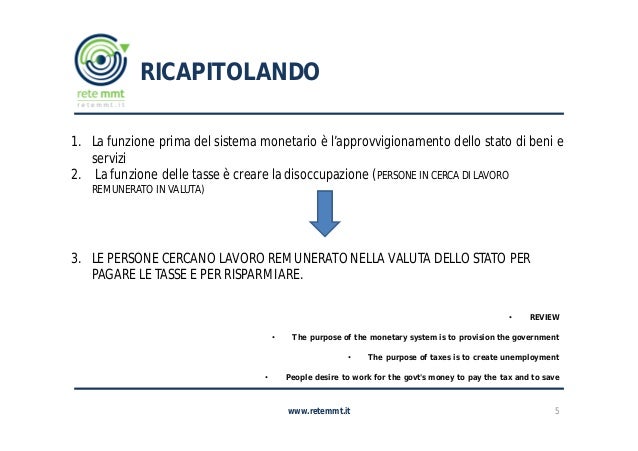 rete mmt
retemmt.it

RICAPITOLANDO

1. La funzione prima del sistema monetario è l'approvvigionamento dello stato di beni e servizi
2. La funzione delle tasse è creare la disoccupazione (PERSONE IN CERCA DI LAVORO REMUNERATO IN VALUTA)

3. LE PERSONE CERCANO LAVORO REMUNERATO NELLA VALUTA DELLO STATO PER PAGARE LE TASSE E PER RISPARMIARE.

• REVIEW
• The purpose of the monetary system is to provision the government
• The purpose of taxes is to create unemployment
• People desire to work for the govt's money to pay the tax and to save

www.retemmt.it

5